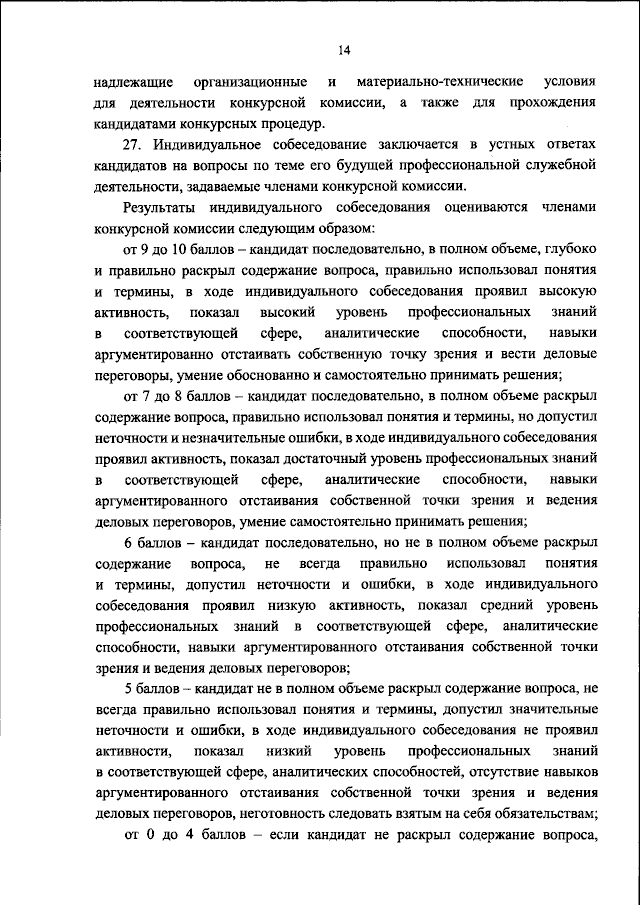 14

надлежащие организационные и материально-технические условия для деятельности конкурсной комиссии, а также для прохождения кандидатами конкурсных процедур.

27. Индивидуальное собеседование заключается в устных ответах кандидатов на вопросы по теме его будущей профессиональной служебной деятельности, задаваемые членами конкурсной комиссии.

Результаты индивидуального собеседования оцениваются членами конкурсной комиссии следующим образом:

от 9 до 10 баллов – кандидат последовательно, в полном объеме, глубоко и правильно раскрыл содержание вопроса, правильно использовал понятия и термины, в ходе индивидуального собеседования проявил высокую активность, показал высокий уровень профессиональных знаний в соответствующей сфере, аналитические способности, навыки аргументированно отстаивать собственную точку зрения и вести деловые переговоры, умение обоснованно и самостоятельно принимать решения;

от 7 до 8 баллов – кандидат последовательно, в полном объеме раскрыл содержание вопроса, правильно использовал понятия и термины, но допустил неточности и незначительные ошибки, в ходе индивидуального собеседования проявил активность, показал достаточный уровень профессиональных знаний в соответствующей сфере, аналитические способности, навыки аргументированного отстаивания собственной точки зрения и ведения деловых переговоров, умение самостоятельно принимать решения;

6 баллов – кандидат последовательно, но не в полном объеме раскрыл содержание вопроса, не всегда правильно использовал понятия и термины, допустил неточности и ошибки, в ходе индивидуального собеседования проявил низкую активность, показал средний уровень профессиональных знаний в соответствующей сфере, аналитические способности, навыки аргументированного отстаивания собственной точки зрения и ведения деловых переговоров;

5 баллов – кандидат не в полном объеме раскрыл содержание вопроса, не всегда правильно использовал понятия и термины, допустил значительные неточности и ошибки, в ходе индивидуального собеседования не проявил активности, показал низкий уровень профессиональных знаний в соответствующей сфере, аналитических способностей, отсутствие навыков аргументированного отстаивания собственной точки зрения и ведения деловых переговоров, неготовность следовать взятым на себя обязательствам;

от 0 до 4 баллов – если кандидат не раскрыл содержание вопроса,